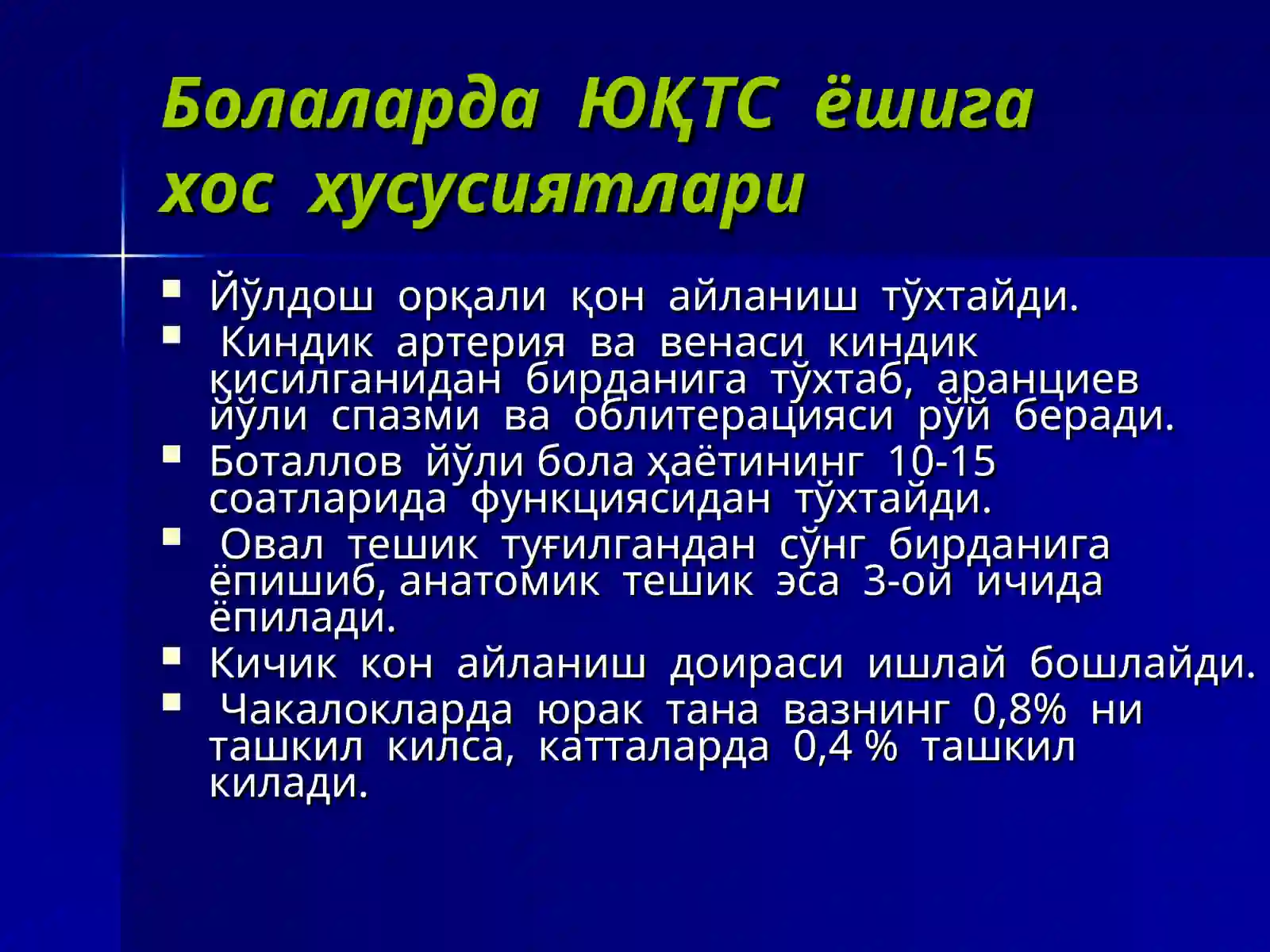 Болаларда ЮҚТС ёшига хос хусусиятлари

• Йўлдош орқали қон айланиш тўхтайди.
• Киндик артерия ва венаси киндик қисилганидан бирданига тўхтаб, аранциев йўли спазми ва облитерацияси рўй беради.
• Боталлов йўли бола ҳаётининг 10-15 соатларида функциясидан тўхтайди.
• Овал тешик туғилгандан сўнг бирданига ёпишиб, анатомик тешик эса 3-ой ичида ёпилади.
• Кичик кон айланиш доираси ишлай бошлайди.
• Чакалокларда юрак тана вазнинг 0,8% ни ташкил килса, катталарда 0,4 % ташкил килади.